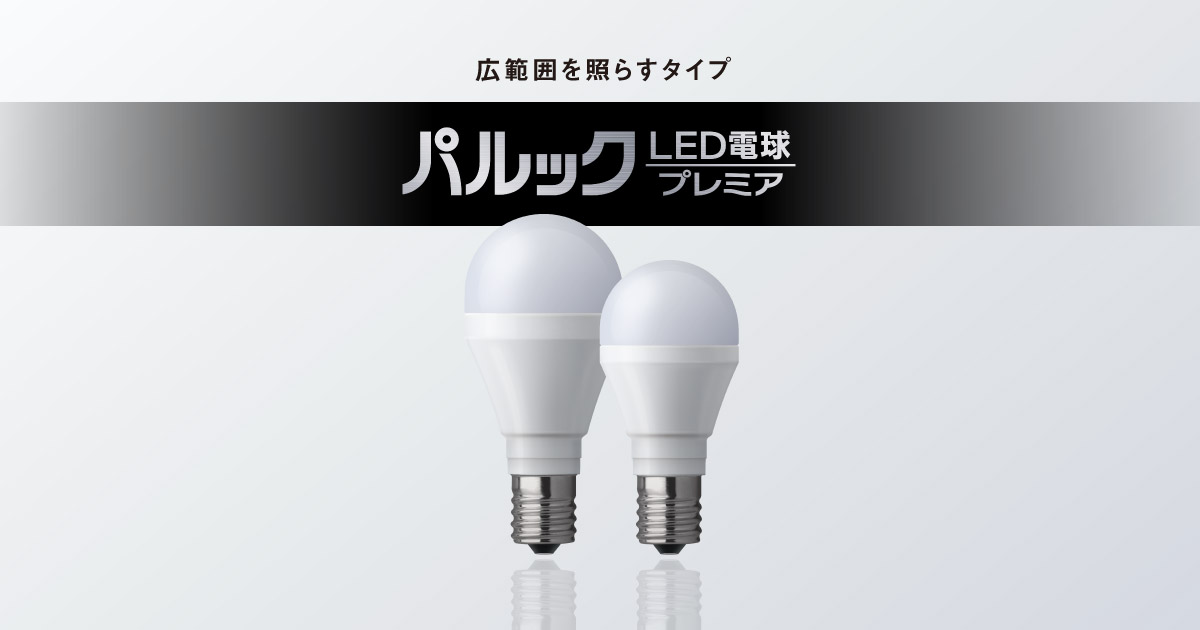 広範囲を照らすタイプ

パルック LED電球 プレミア